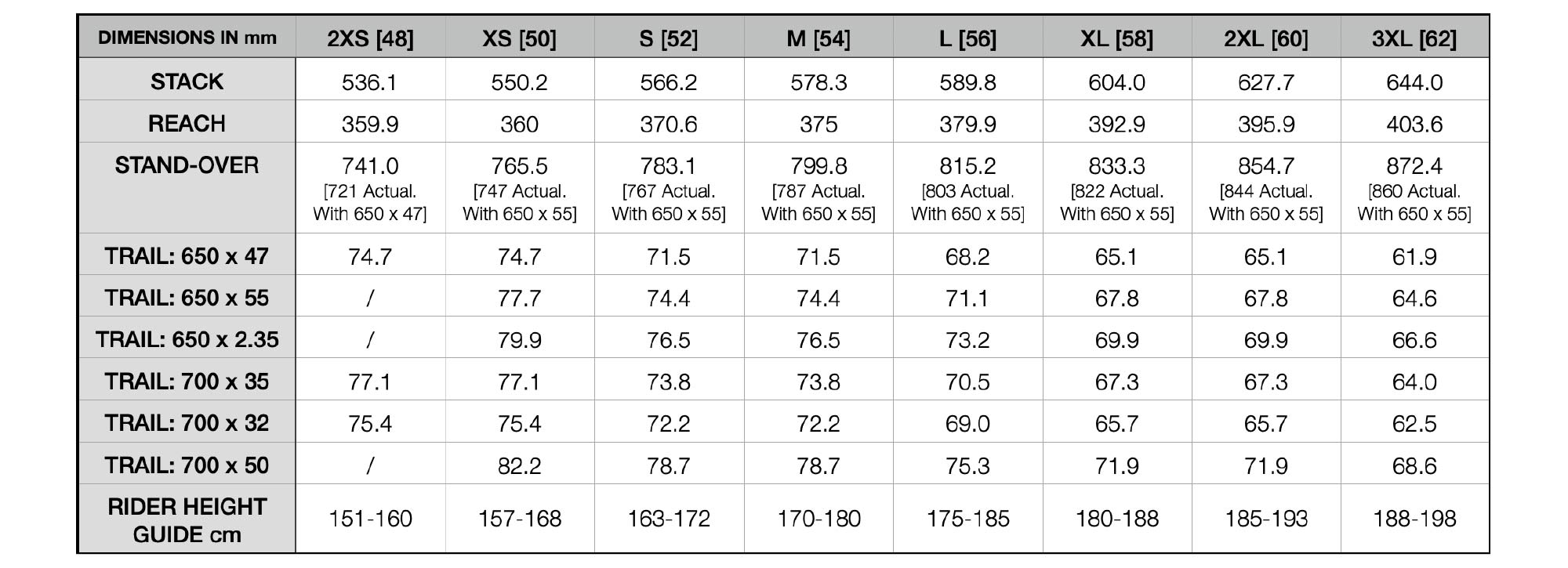 | DIMENSIONS IN mm | 2XS [48] | XS [50] | S [52] | M [54] | L [56] | XL [58] | 2XL [60] | 3XL [62] |
|---|---|---|---|---|---|---|---|---|
| STACK | 536.1 | 550.2 | 566.2 | 578.3 | 589.8 | 604.0 | 627.7 | 644.0 |
| REACH | 359.9 | 360 | 370.6 | 375 | 379.9 | 392.9 | 395.9 | 403.6 |
| STAND-OVER | 741.0 [721 Actual. With 650 x 47] | 765.5 [747 Actual. With 650 x 55] | 783.1 [767 Actual. With 650 x 55] | 799.8 [787 Actual. With 650 x 55] | 815.2 [803 Actual. With 650 x 55] | 833.3 [822 Actual. With 650 x 55] | 854.7 [844 Actual. With 650 x 55] | 872.4 [860 Actual. With 650 x 55] |
| TRAIL: 650 x 47 | 74.7 | 74.7 | 71.5 | 71.5 | 68.2 | 65.1 | 65.1 | 61.9 |
| TRAIL: 650 x 55 | / | 77.7 | 74.4 | 74.4 | 71.1 | 67.8 | 67.8 | 64.6 |
| TRAIL: 650 x 2.35 | / | 79.9 | 76.5 | 76.5 | 73.2 | 69.9 | 69.9 | 66.6 |
| TRAIL: 700 x 35 | 77.1 | 77.1 | 73.8 | 73.8 | 70.5 | 67.3 | 67.3 | 64.0 |
| TRAIL: 700 x 32 | 75.4 | 75.4 | 72.2 | 72.2 | 69.0 | 65.7 | 65.7 | 62.5 |
| TRAIL: 700 x 50 | / | 82.2 | 78.7 | 78.7 | 75.3 | 71.9 | 71.9 | 68.6 |
| RIDER HEIGHT GUIDE cm | 151-160 | 157-168 | 163-172 | 170-180 | 175-185 | 180-188 | 185-193 | 188-198 |